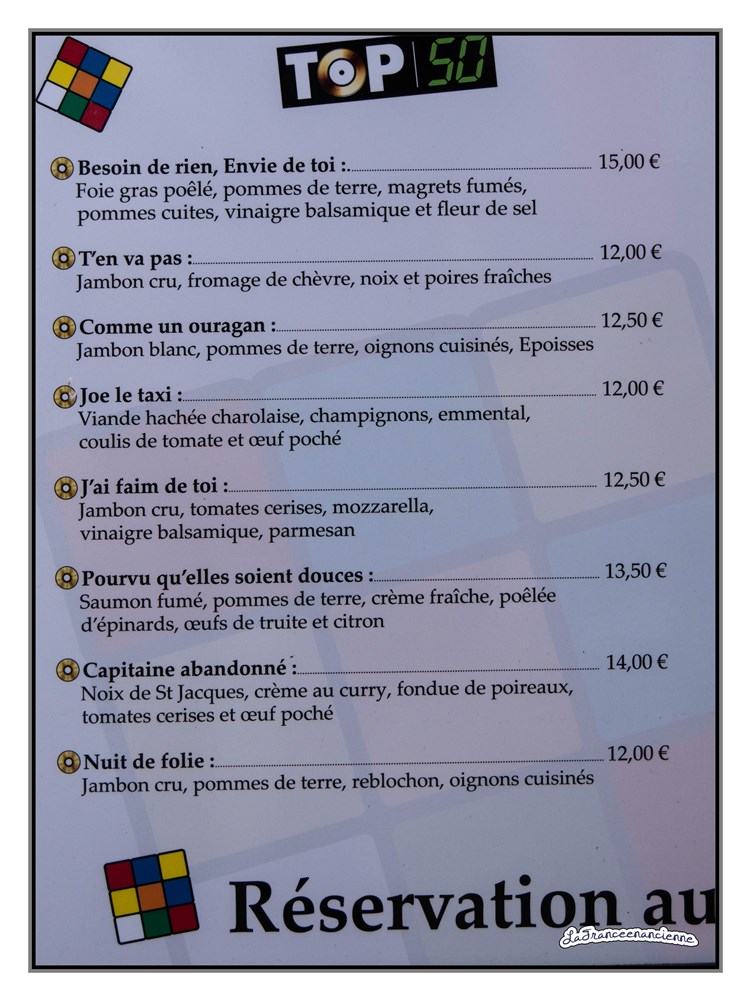 TOP 50

Besoin de rien, Envie de toi : 15,00 €
Foie gras poêlé, pommes de terre, magrets fumés, pommes cuites, vinaigre balsamique et fleur de sel

T'en va pas : 12,00 €
Jambon cru, fromage de chèvre, noix et poires fraîches

Comme un ouragan : 12,50 €
Jambon blanc, pommes de terre, oignons cuisinés, Epoisses

Joe le taxi : 12,00 €
Viande hachée charolaise, champignons, emmental, coulis de tomate et œuf poché

J'ai faim de toi : 12,50 €
Jambon cru, tomates cerises, mozzarella, vinaigre balsamique, parmesan

Pourvu qu'elles soient douces : 13,50 €
Saumon fumé, pommes de terre, crème fraîche, poêlée d'épinards, œufs de truite et citron

Capitaine abandonné : 14,00 €
Noix de St Jacques, crème au curry, fondue de poireaux, tomates cerises et œuf poché

Nuit de folie : 12,00 €
Jambon cru, pommes de terre, reblochon, oignons cuisinés

Réservation au

LaFranceenancienne